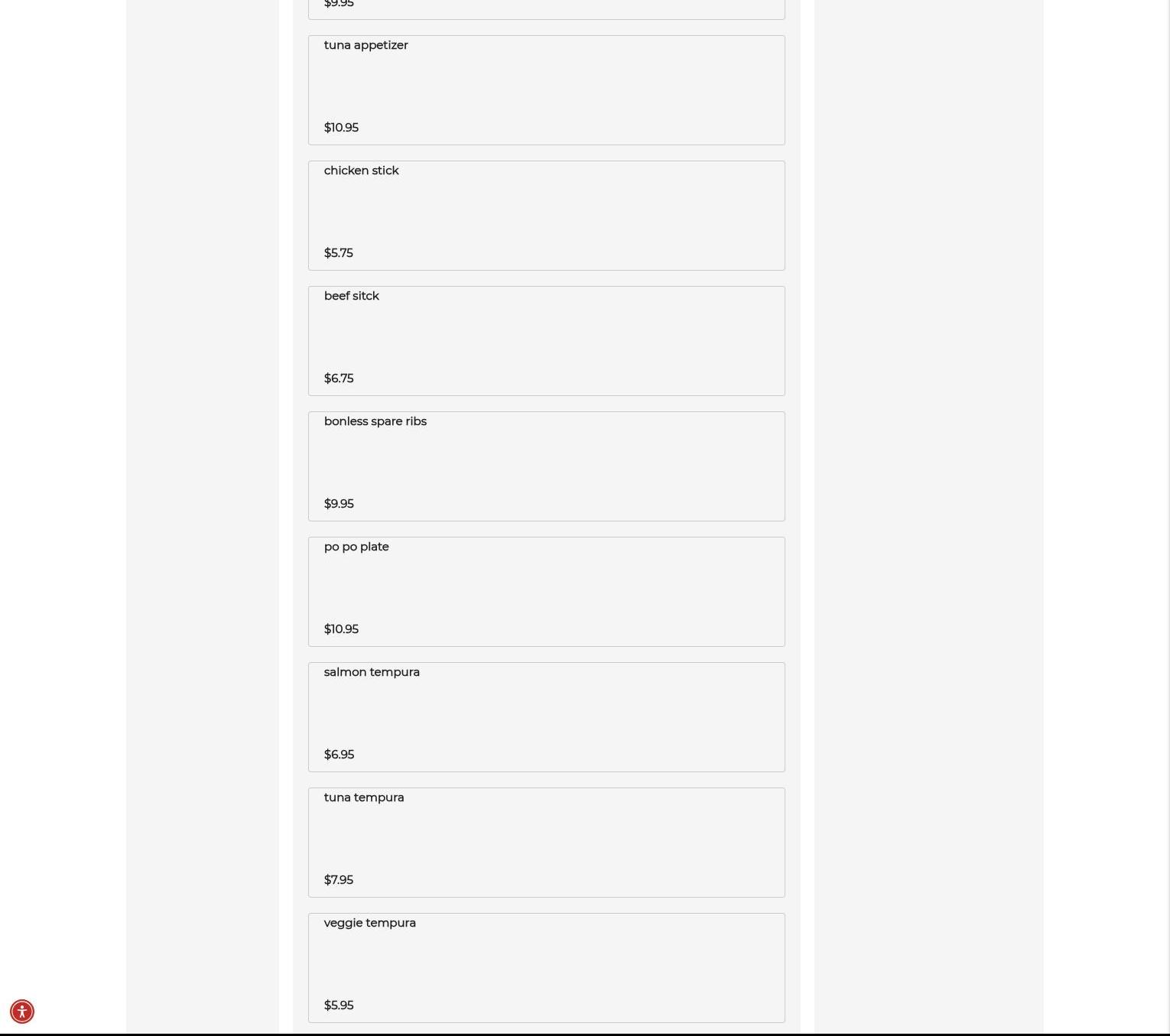 $9.95

tuna appetizer

$10.95

chicken stick

$5.75

beef sitck

$6.75

bonless spare ribs

$9.95

po po plate

$10.95

salmon tempura

$6.95

tuna tempura

$7.95

veggie tempura

$5.95